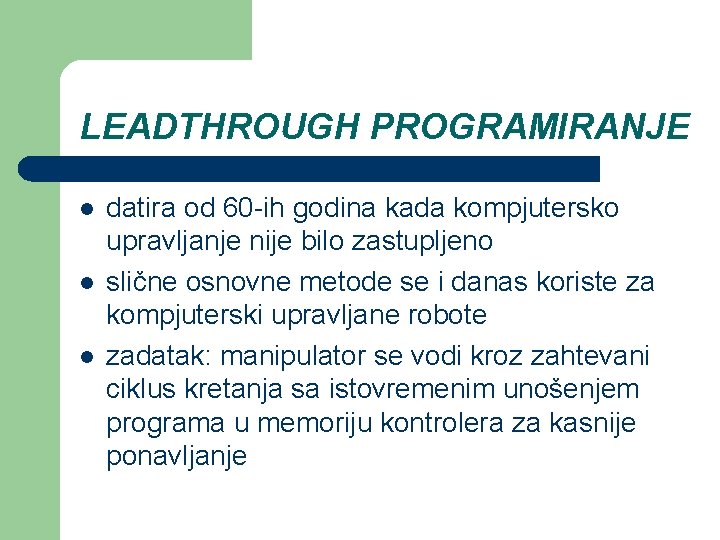 LEADTHROUGH PROGRAMIRANJE

- datira od 60-ih godina kada kompjutersko upravljanje nije bilo zastupljeno
- slične osnovne metode se i danas koriste za kompjuterski upravljane robote
- zadatak: manipulator se vodi kroz zahtevani ciklus kretanja sa istovremenim unošenjem programa u memoriju kontrolera za kasnije ponavljanje